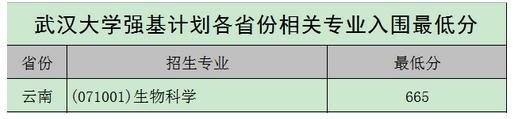 武汉大学强基计划各省份相关专业入围最低分

| 省份 | 招生专业 | 最低分 |
|---|---|---|
| 云南 | (071001)生物科学 | 665 |